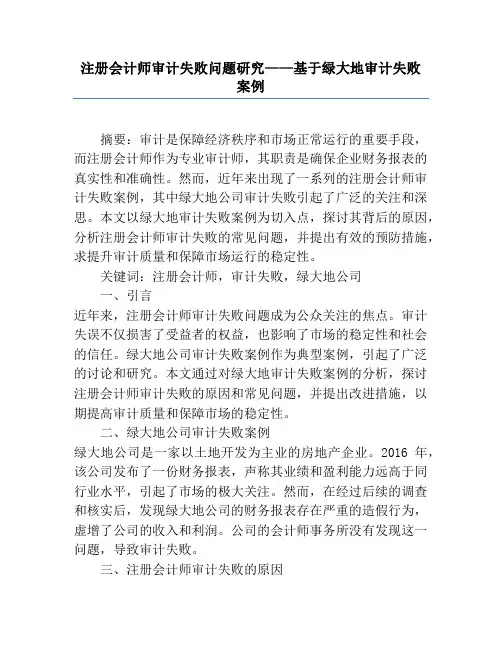 注册会计师审计失败问题研究——基于绿大地审计失败案例

摘要：审计是保障经济秩序和市场正常运行的重要手段，而注册会计师作为专业审计师，其职责是确保企业财务报表的真实性和准确性。然而，近年来出现了一系列的注册会计师审计失败案例，其中绿大地公司审计失败引起了广泛的关注和深思。本文以绿大地审计失败案例为切入点，探讨其背后的原因，分析注册会计师审计失败的常见问题，并提出有效的预防措施，求提升审计质量和保障市场运行的稳定性。

关键词：注册会计师，审计失败，绿大地公司

一、引言

近年来，注册会计师审计失败问题成为公众关注的焦点。审计失误不仅损害了受益者的权益，也影响了市场的稳定性和社会的信任。绿大地公司审计失败案例作为典型案例，引起了广泛的讨论和研究。本文通过对绿大地审计失败案例的分析，探讨注册会计师审计失败的原因和常见问题，并提出改进措施，以期提高审计质量和保障市场的稳定性。

二、绿大地公司审计失败案例

绿大地公司是一家以土地开发为主业的房地产企业。2016 年，该公司发布了一份财务报表，声称其业绩和盈利能力远高于同行业水平，引起了市场的极大关注。然而，在经过后续的调查和核实后，发现绿大地公司的财务报表存在严重的造假行为，虚增了公司的收入和利润。公司的会计师事务所没有发现这一问题，导致审计失败。

三、注册会计师审计失败的原因